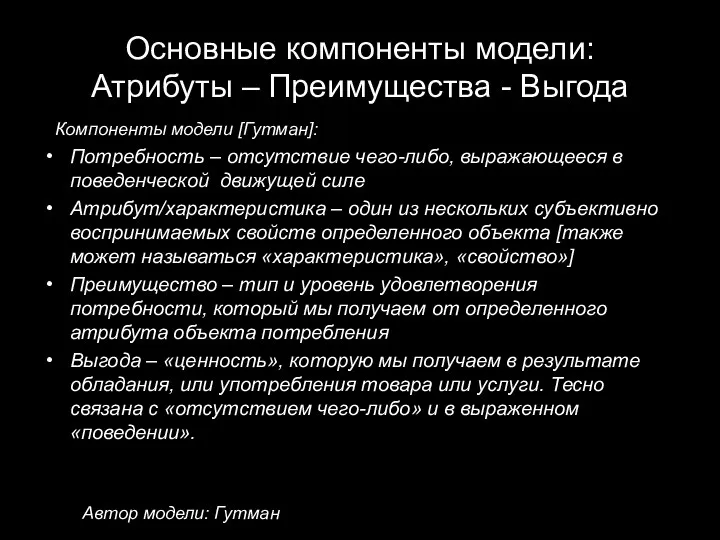 Основные компоненты модели: Атрибуты – Преимущества - Выгода

Компоненты модели [Гутман]:

• Потребность – отсутствие чего-либо, выражающееся в поведенческой движущей силе
• Атрибут/характеристика – один из нескольких субъективно воспринимаемых свойств определенного объекта [также может называться «характеристика», «свойство»]
• Преимущество – тип и уровень удовлетворения потребности, который мы получаем от определенного атрибута объекта потребления
• Выгода – «ценность», которую мы получаем в результате обладания, или употребления товара или услуги. Тесно связана с «отсутствием чего-либо» и в выраженном «поведении».

Автор модели: Гутман